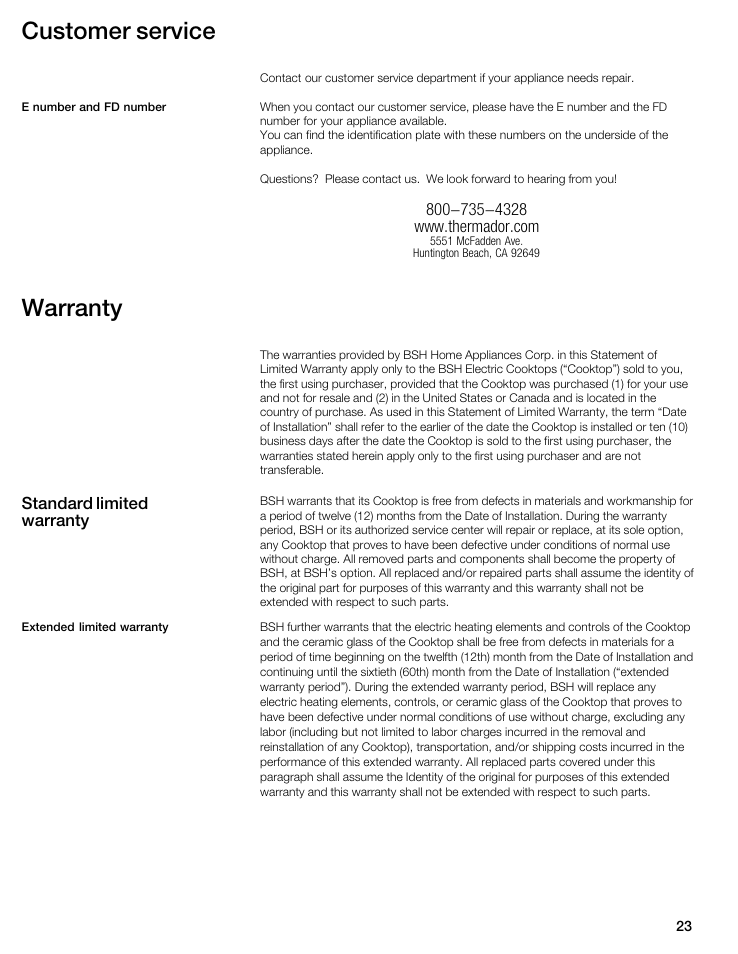 Customer service

Contact our customer service department if your appliance needs repair.

E number and FD number

When you contact our customer service, please have the E number and the FD number for your appliance available.
You can find the identification plate with these numbers on the underside of the appliance.

Questions? Please contact us. We look forward to hearing from you!

800–735–4328
www.thermador.com
5551 McFadden Ave.
Huntington Beach, CA 92649

Warranty

The warranties provided by BSH Home Appliances Corp. in this Statement of Limited Warranty apply only to the BSH Electric Cooktops ("Cooktop") sold to you, the first using purchaser, provided that the Cooktop was purchased (1) for your use and not for resale and (2) in the United States or Canada and is located in the country of purchase. As used in this Statement of Limited Warranty, the term "Date of Installation" shall refer to the earlier of the date the Cooktop is installed or ten (10) business days after the date the Cooktop is sold to the first using purchaser, the warranties stated herein apply only to the first using purchaser and are not transferable.

Standard limited warranty

BSH warrants that its Cooktop is free from defects in materials and workmanship for a period of twelve (12) months from the Date of Installation. During the warranty period, BSH or its authorized service center will repair or replace, at its sole option, any Cooktop that proves to have been defective under conditions of normal use without charge. All removed parts and components shall become the property of BSH, at BSH's option. All replaced and/or repaired parts shall assume the identity of the original part for purposes of this warranty and this warranty shall not be extended with respect to such parts.

Extended limited warranty

BSH further warrants that the electric heating elements and controls of the Cooktop and the ceramic glass of the Cooktop shall be free from defects in materials for a period of time beginning on the twelfth (12th) month from the Date of Installation and continuing until the sixtieth (60th) month from the Date of Installation ("extended warranty period"). During the extended warranty period, BSH will replace any electric heating elements, controls, or ceramic glass of the Cooktop that proves to have been defective under normal conditions of use without charge, excluding any labor (including but not limited to labor charges incurred in the removal and reinstallation of any Cooktop), transportation, and/or shipping costs incurred in the performance of this extended warranty. All replaced parts covered under this paragraph shall assume the Identity of the original for purposes of this extended warranty and this warranty shall not be extended with respect to such parts.

23